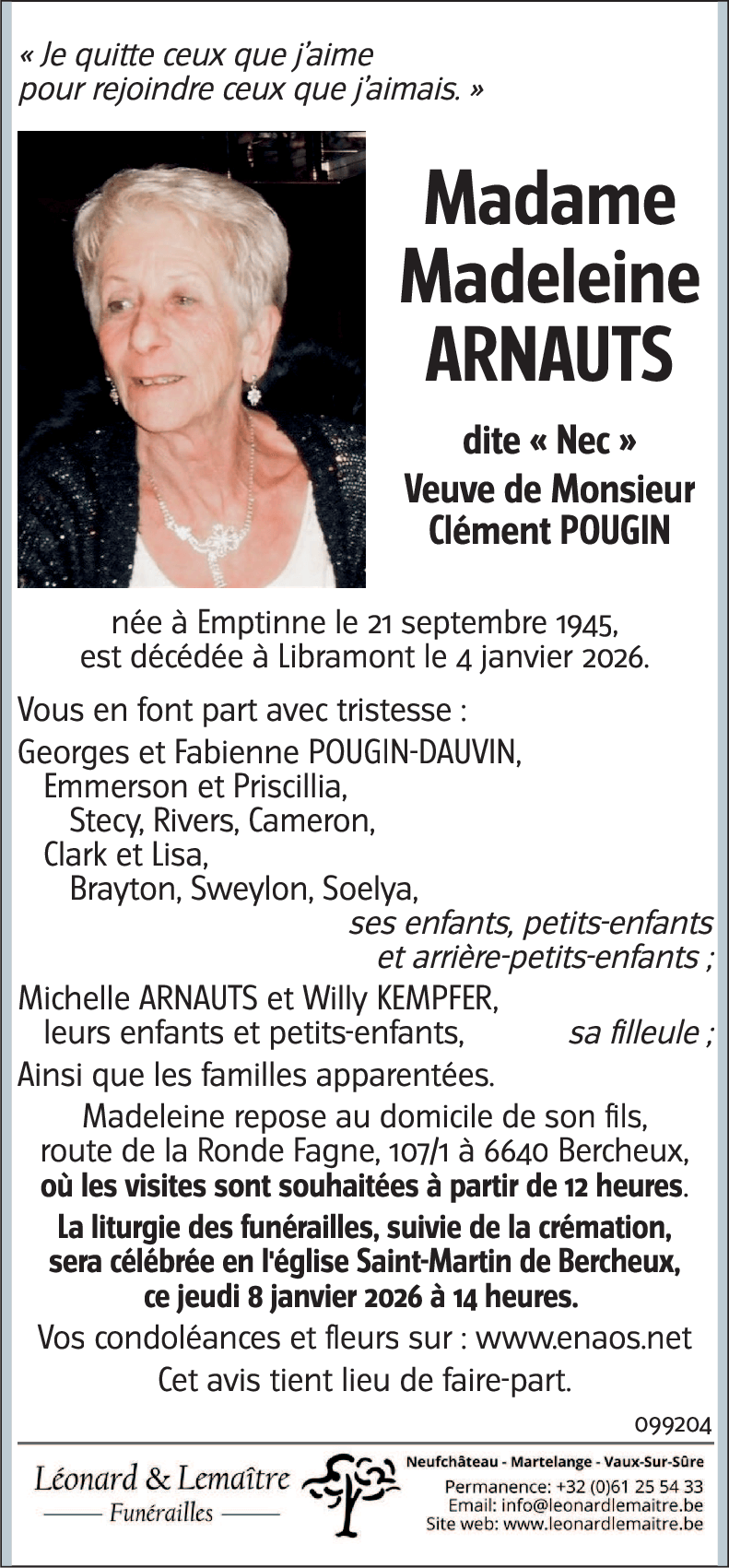 « Je quitte ceux que j'aime
pour rejoindre ceux que j'aimais. »

Madame
Madeleine
ARNAUTS

dite « Nec »
Veuve de Monsieur
Clément POUGIN

née à Emptinne le 21 septembre 1945,
est décédée à Libramont le 4 janvier 2026.

Vous en font part avec tristesse :
Georges et Fabienne POUGIN-DAUVIN,
Emmerson et Priscillia,
Stecy, Rivers, Cameron,
Clark et Lisa,
Brayton, Sweylon, Soelya,
ses enfants, petits-enfants
et arrière-petits-enfants ;
Michelle ARNAUTS et Willy KEMPFER,
leurs enfants et petits-enfants, sa filleule ;
Ainsi que les familles apparentées.

Madeleine repose au domicile de son fils,
route de la Ronde Fagne, 107/1 à 6640 Bercheux,
où les visites sont souhaitées à partir de 12 heures.
La liturgie des funérailles, suivie de la crémation,
sera célébrée en l'église Saint-Martin de Bercheux,
ce jeudi 8 janvier 2026 à 14 heures.
Vos condoléances et fleurs sur : www.enaos.net
Cet avis tient lieu de faire-part.

099204

Léonard & Lemaître
Funérailles

Neufchâteau - Martelange - Vaux-Sur-Sûre
Permanence: +32 (0)61 25 54 33
Email: info@leonardlemaitre.be
Site web: www.leonardlemaitre.be